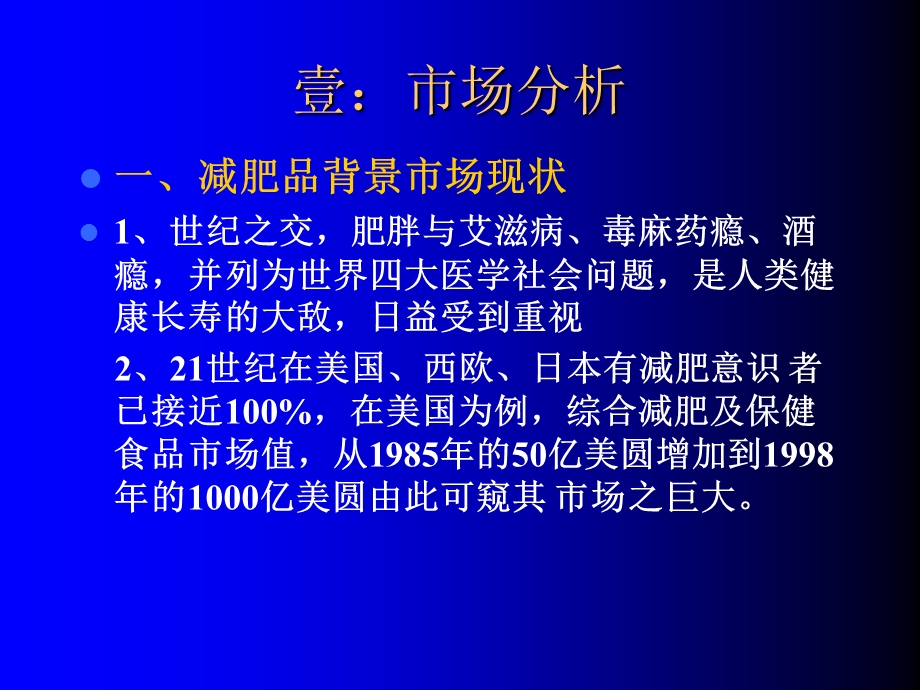 壹：市场分析

一、减肥品背景市场现状

1、世纪之交，肥胖与艾滋病、毒麻药瘾、酒瘾，并列为世界四大医学社会问题，是人类健康长寿的大敌，日益受到重视

2、21世纪在美国、西欧、日本有减肥意识 者已接近100%，在美国为例，综合减肥及保健食品市场值，从1985年的50亿美圆增加到1998年的1000亿美圆由此可窥其 市场之巨大。